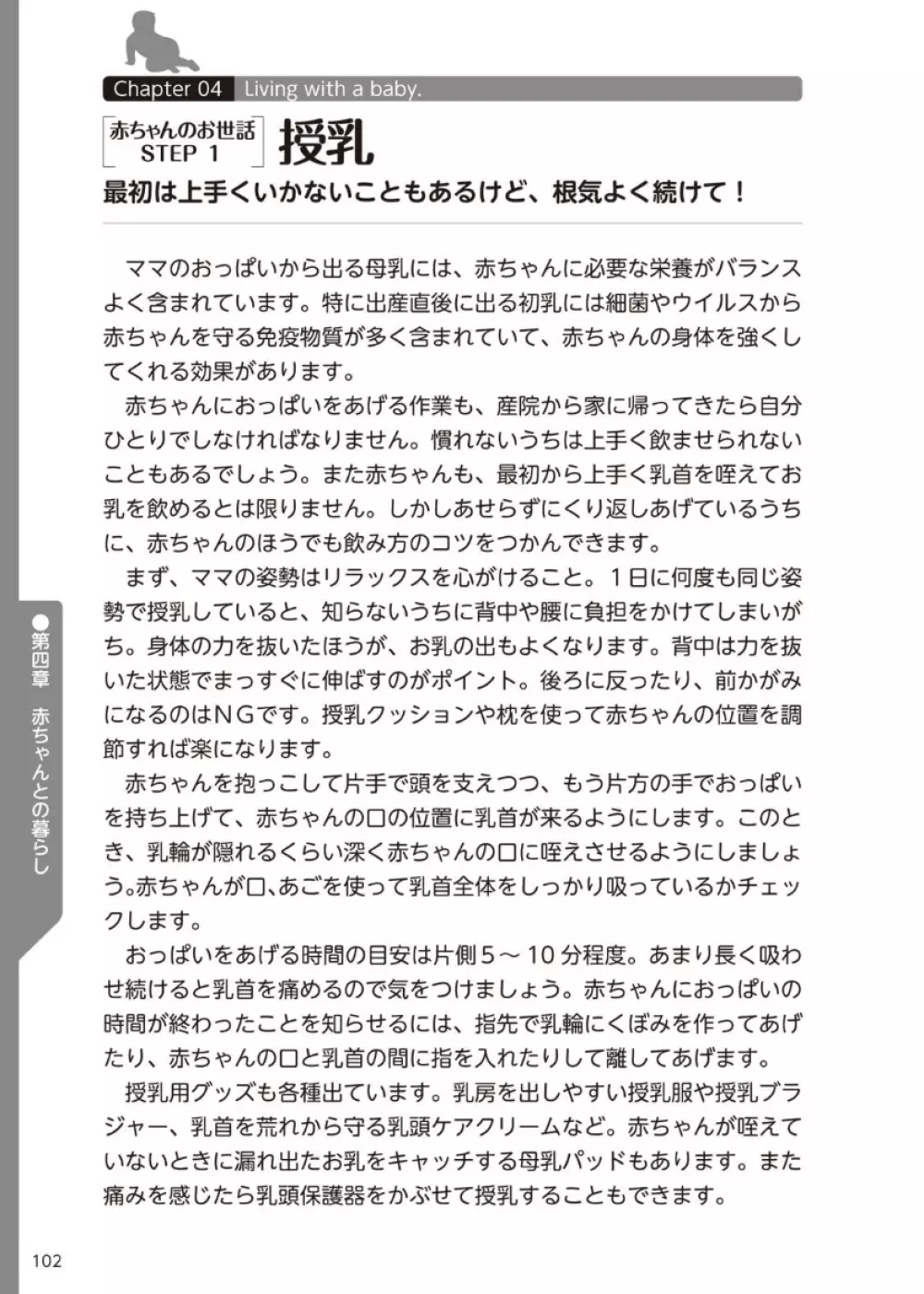 Chapter 04 Living with a baby.

赤ちゃんのお世話 STEP 1 授乳

最初は上手くいかないこともあるけど、根気よく続けて！

ママのおっぱいから出る母乳には、赤ちゃんに必要な栄養がバランスよく含まれています。特に出産直後に出る初乳には細菌やウイルスから赤ちゃんを守る免疫物質が多く含まれていて、赤ちゃんの身体を強くしてくれる効果があります。

赤ちゃんにおっぱいをあげる作業も、産院から家に帰ってきたら自分ひとりでしなければなりません。慣れないうちは上手く飲ませられないこともあるでしょう。また赤ちゃんも、最初から上手く乳首を咥えてお乳を飲めるとは限りません。しかしあせらずにくり返しあげているうちに、赤ちゃんのほうでも飲み方のコツをつかんできます。

まず、ママの姿勢はリラックスを心がけること。１日に何度も同じ姿勢で授乳していると、知らないうちに背中や腰に負担をかけてしまいがち。身体の力を抜いたほうが、お乳の出もよくなります。背中は力を抜いた状態でまっすぐに伸ばすのがポイント。後ろに反ったり、前かがみになるのはＮＧです。授乳クッションや枕を使って赤ちゃんの位置を調節すれば楽になります。

赤ちゃんを抱っこして片手で頭を支えつつ、もう片方の手でおっぱいを持ち上げて、赤ちゃんの口の位置に乳首が来るようにします。このとき、乳輪が隠れるくらい深く赤ちゃんの口に咥えさせるようにしましょう。赤ちゃんが口、あごを使って乳首全体をしっかり吸っているかチェックします。

おっぱいをあげる時間の目安は片側５～10分程度。あまり長く吸わせ続けると乳首を痛めるので気をつけましょう。赤ちゃんにおっぱいの時間が終わったことを知らせるには、指先で乳輪にくぼみを作ってあげたり、赤ちゃんの口と乳首の間に指を入れたりして離してあげます。

授乳用グッズも各種出ています。乳房を出しやすい授乳服や授乳ブラジャー、乳首を荒れから守る乳頭ケアクリームなど。赤ちゃんが咥えていないときに漏れ出たお乳をキャッチする母乳パッドもあります。また痛みを感じたら乳頭保護器をかぶせて授乳することもできます。

●第四章 赤ちゃんとの暮らし

102